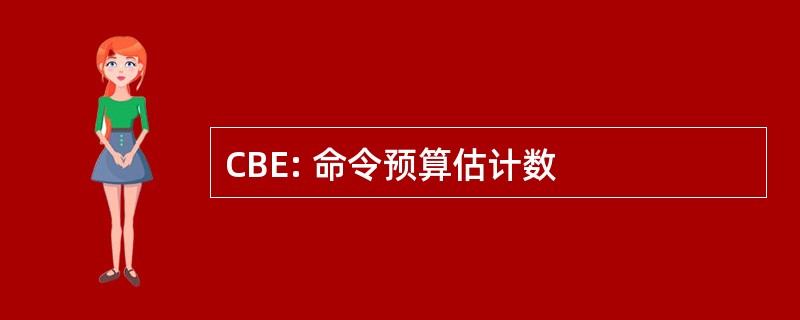 CBE: 命令预算估计数